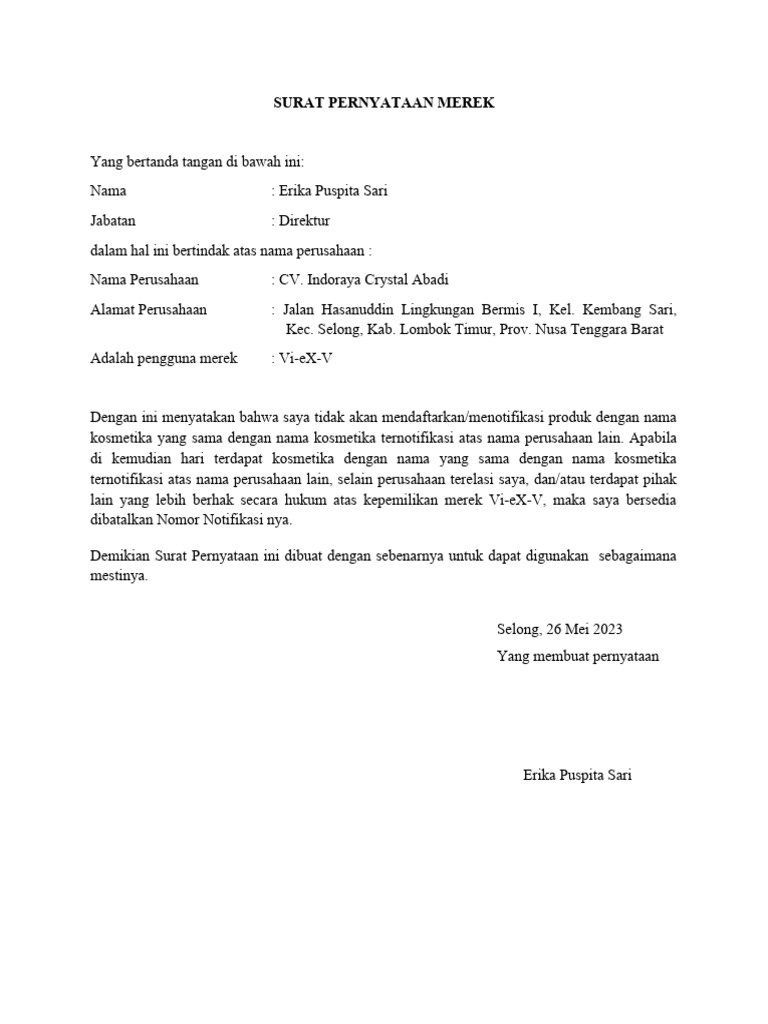 SURAT PERNYATAAN MEREK

Yang bertanda tangan di bawah ini:

Nama : Erika Puspita Sari

Jabatan : Direktur

dalam hal ini bertindak atas nama perusahaan :

Nama Perusahaan : CV. Indoraya Crystal Abadi

Alamat Perusahaan : Jalan Hasanuddin Lingkungan Bermis I, Kel. Kembang Sari, Kec. Selong, Kab. Lombok Timur, Prov. Nusa Tenggara Barat

Adalah pengguna merek : Vi-eX-V

Dengan ini menyatakan bahwa saya tidak akan mendaftarkan/menotifikasi produk dengan nama kosmetika yang sama dengan nama kosmetika ternotifikasi atas nama perusahaan lain. Apabila di kemudian hari terdapat kosmetika dengan nama yang sama dengan nama kosmetika ternotifikasi atas nama perusahaan lain, selain perusahaan terelasi saya, dan/atau terdapat pihak lain yang lebih berhak secara hukum atas kepemilikan merek Vi-eX-V, maka saya bersedia dibatalkan Nomor Notifikasi nya.

Demikian Surat Pernyataan ini dibuat dengan sebenarnya untuk dapat digunakan sebagaimana mestinya.

Selong, 26 Mei 2023

Yang membuat pernyataan

Erika Puspita Sari